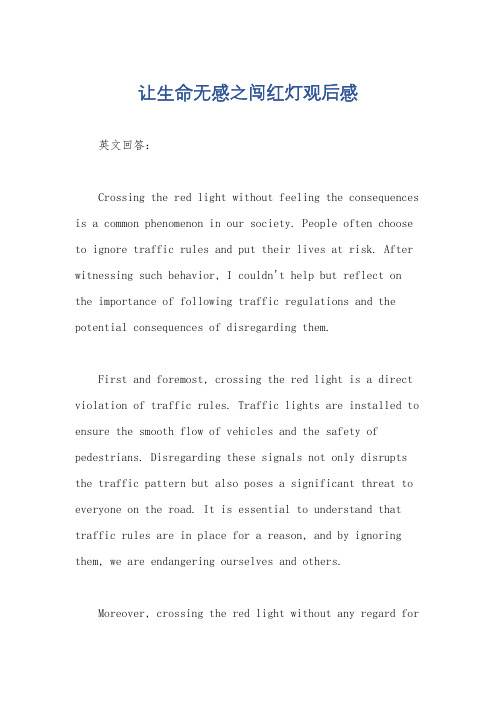 让生命无感之闯红灯观后感

英文回答：

Crossing the red light without feeling the consequences is a common phenomenon in our society. People often choose to ignore traffic rules and put their lives at risk. After witnessing such behavior, I couldn't help but reflect on the importance of following traffic regulations and the potential consequences of disregarding them.

First and foremost, crossing the red light is a direct violation of traffic rules. Traffic lights are installed to ensure the smooth flow of vehicles and the safety of pedestrians. Disregarding these signals not only disrupts the traffic pattern but also poses a significant threat to everyone on the road. It is essential to understand that traffic rules are in place for a reason, and by ignoring them, we are endangering ourselves and others.

Moreover, crossing the red light without any regard for